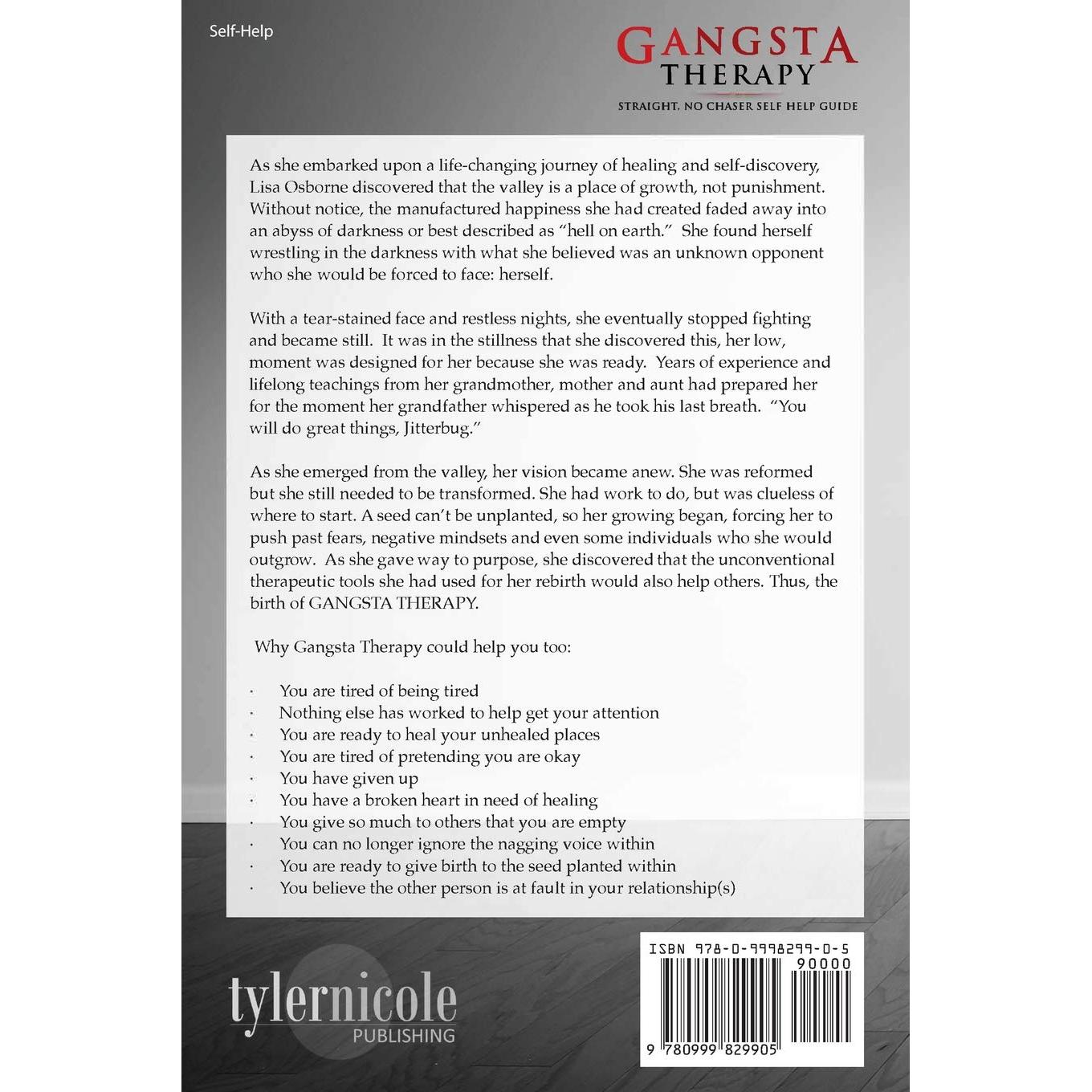 Self-Help

GANGSTA
THERAPY
STRAIGHT, NO CHASER SELF HELP GUIDE

As she embarked upon a life-changing journey of healing and self-discovery, Lisa Osborne discovered that the valley is a place of growth, not punishment. Without notice, the manufactured happiness she had created faded away into an abyss of darkness or best described as "hell on earth." She found herself wrestling in the darkness with what she believed was an unknown opponent who she would be forced to face: herself.

With a tear-stained face and restless nights, she eventually stopped fighting and became still. It was in the stillness that she discovered this, her low, moment was designed for her because she was ready. Years of experience and lifelong teachings from her grandmother, mother and aunt had prepared her for the moment her grandfather whispered as he took his last breath. "You will do great things, Jitterbug."

As she emerged from the valley, her vision became anew. She was reformed but she still needed to be transformed. She had work to do, but was clueless of where to start. A seed can't be unplanted, so her growing began, forcing her to push past fears, negative mindsets and even some individuals who she would outgrow. As she gave way to purpose, she discovered that the unconventional therapeutic tools she had used for her rebirth would also help others. Thus, the birth of GANGSTA THERAPY.

Why Gangsta Therapy could help you too:

• You are tired of being tired
• Nothing else has worked to help get your attention
• You are ready to heal your unhealed places
• You are tired of pretending you are okay
• You have given up
• You have a broken heart in need of healing
• You give so much to others that you are empty
• You can no longer ignore the nagging voice within
• You are ready to give birth to the seed planted within
• You believe the other person is at fault in your relationship(s)

tylernicole
PUBLISHING

ISBN 978-0-9998299-0-5
90000
9 780999 829905